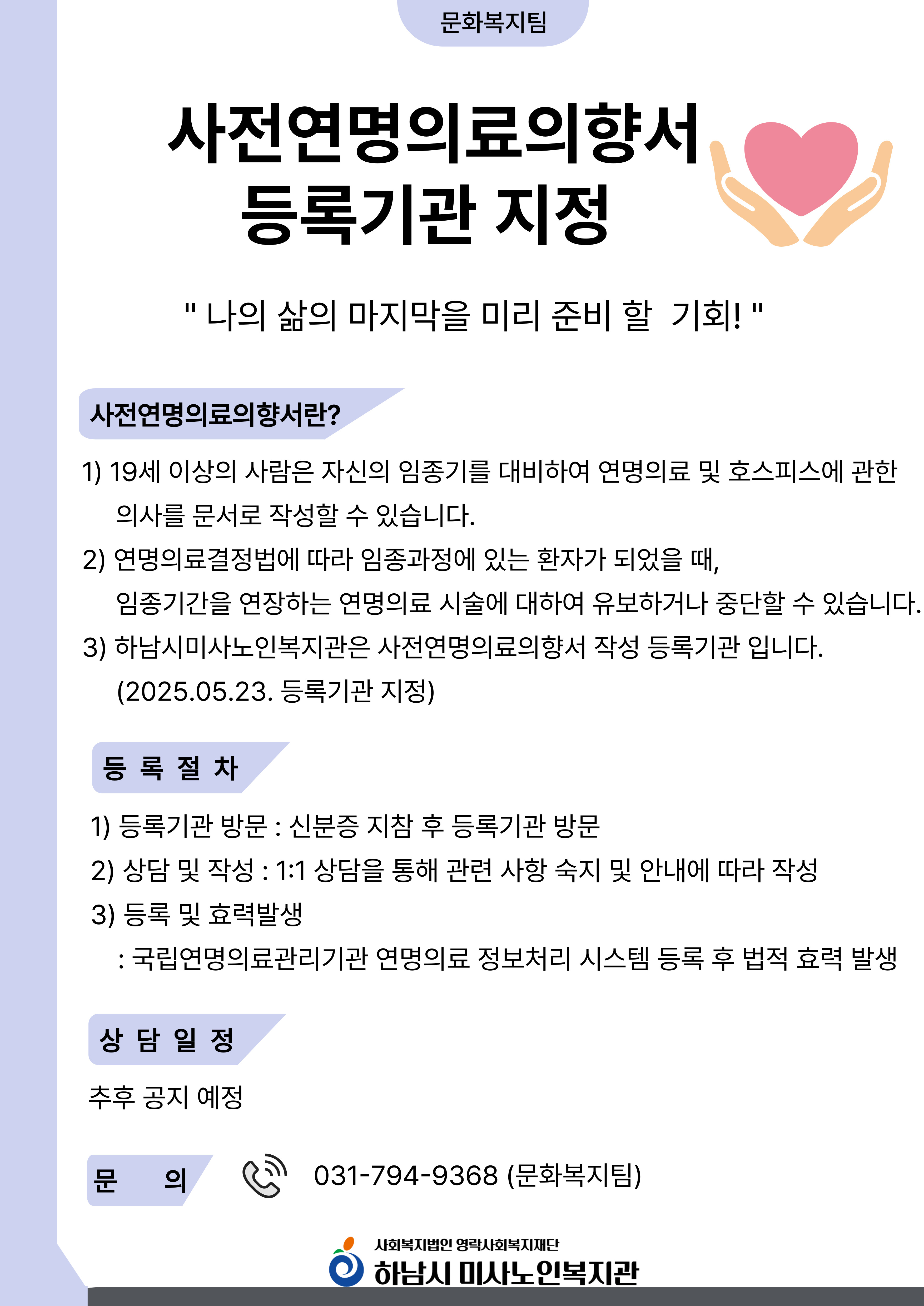 문화복지팀

사전연명의료의향서
등록기관 지정

" 나의 삶의 마지막을 미리 준비 할 기회! "

사전연명의료의향서란?

1) 19세 이상의 사람은 자신의 임종기를 대비하여 연명의료 및 호스피스에 관한 의사를 문서로 작성할 수 있습니다.

2) 연명의료결정법에 따라 임종과정에 있는 환자가 되었을 때, 임종기간을 연장하는 연명의료 시술에 대하여 유보하거나 중단할 수 있습니다.

3) 하남시미사노인복지관은 사전연명의료의향서 작성 등록기관 입니다. (2025.05.23. 등록기관 지정)

등 록 절 차

1) 등록기관 방문 : 신분증 지참 후 등록기관 방문

2) 상담 및 작성 : 1:1 상담을 통해 관련 사항 숙지 및 안내에 따라 작성

3) 등록 및 효력발생
: 국립연명의료관리기관 연명의료 정보처리 시스템 등록 후 법적 효력 발생

상 담 일 정

추후 공지 예정

문 의

031-794-9368 (문화복지팀)

사회복지법인 영락사회복지재단
하남시 미사노인복지관